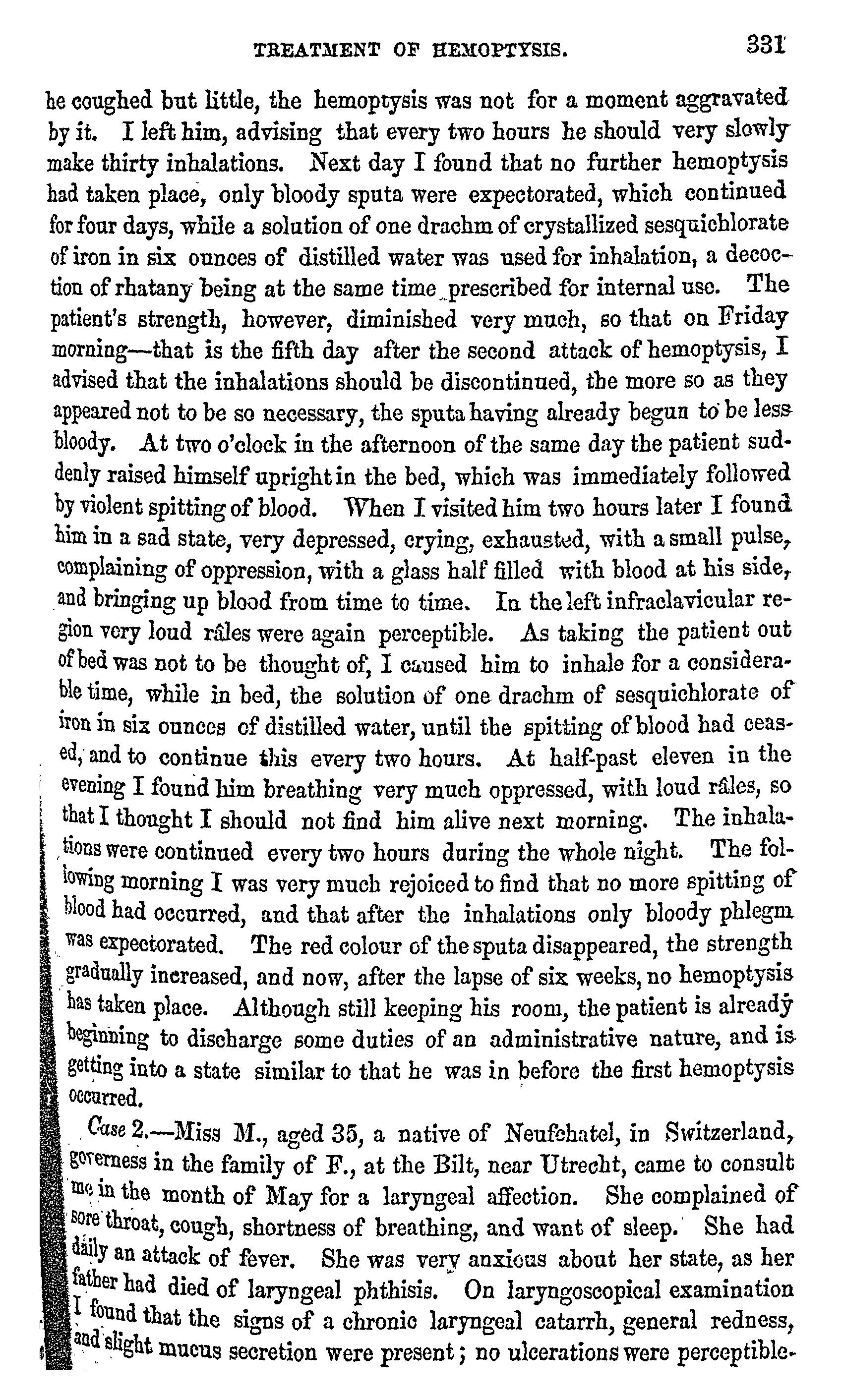 TREATMENT OF HEMOPTYSIS. 331

he coughed but little, the hemoptysis was not for a moment aggravated by it. I left him, advising that every two hours he should very slowly make thirty inhalations. Next day I found that no further hemoptysis had taken place, only bloody sputa were expectorated, which continued for four days, while a solution of one drachm of crystallized sesquichlorate of iron in six ounces of distilled water was used for inhalation, a decoction of rhatany being at the same time prescribed for internal use. The patient's strength, however, diminished very much, so that on Friday morning—that is the fifth day after the second attack of hemoptysis, I advised that the inhalations should be discontinued, the more so as they appeared not to be so necessary, the sputa having already begun to be less bloody. At two o'clock in the afternoon of the same day the patient suddenly raised himself upright in the bed, which was immediately followed by violent spitting of blood. When I visited him two hours later I found him in a sad state, very depressed, crying, exhausted, with a small pulse, complaining of oppression, with a glass half filled with blood at his side, and bringing up blood from time to time. In the left infraclavicular region very loud râles were again perceptible. As taking the patient out of bed was not to be thought of, I caused him to inhale for a considerable time, while in bed, the solution of one drachm of sesquichlorate of iron in six ounces of distilled water, until the spitting of blood had ceased, and to continue this every two hours. At half-past eleven in the evening I found him breathing very much oppressed, with loud râles, so that I thought I should not find him alive next morning. The inhalations were continued every two hours during the whole night. The following morning I was very much rejoiced to find that no more spitting of blood had occurred, and that after the inhalations only bloody phlegm was expectorated. The red colour of the sputa disappeared, the strength gradually increased, and now, after the lapse of six weeks, no hemoptysis has taken place. Although still keeping his room, the patient is already beginning to discharge some duties of an administrative nature, and is getting into a state similar to that he was in before the first hemoptysis occurred.

Case 2.—Miss M., aged 35, a native of Neufchatel, in Switzerland, governess in the family of F., at the Bilt, near Utrecht, came to consult me in the month of May for a laryngeal affection. She complained of sore throat, cough, shortness of breathing, and want of sleep. She had daily an attack of fever. She was very anxious about her state, as her father had died of laryngeal phthisis. On laryngoscopical examination I found that the signs of a chronic laryngeal catarrh, general redness, and slight mucus secretion were present; no ulcerations were perceptible.